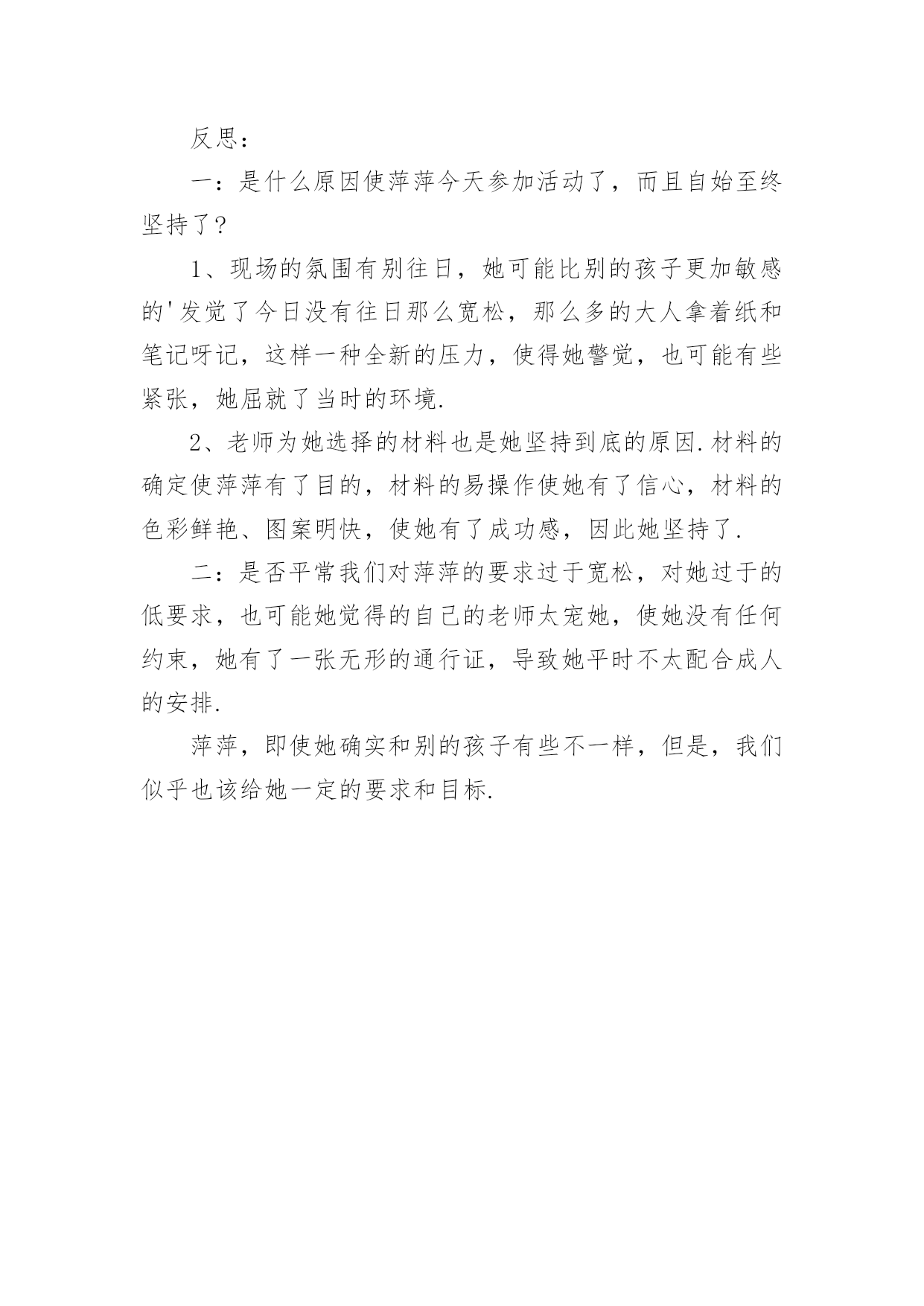 反思：

一：是什么原因使萍萍今天参加活动了，而且自始至终坚持了？

1、现场的氛围有别往日，她可能比别的孩子更加敏感的'发觉了今日没有往日那么宽松，那么多的大人拿着纸和笔记呀记，这样一种全新的压力，使得她警觉，也可能有些紧张，她屈就了当时的环境.

2、老师为她选择的材料也是她坚持到底的原因.材料的确定使萍萍有了目的，材料的易操作使她有了信心，材料的色彩鲜艳、图案明快，使她有了成功感，因此她坚持了.

二：是否平常我们对萍萍的要求过于宽松，对她过于的低要求，也可能她觉得的自己的老师太宠她，使她没有任何约束，她有了一张无形的通行证，导致她平时不太配合成人的安排.

萍萍，即使她确实和别的孩子有些不一样，但是，我们似乎也该给她一定的要求和目标.